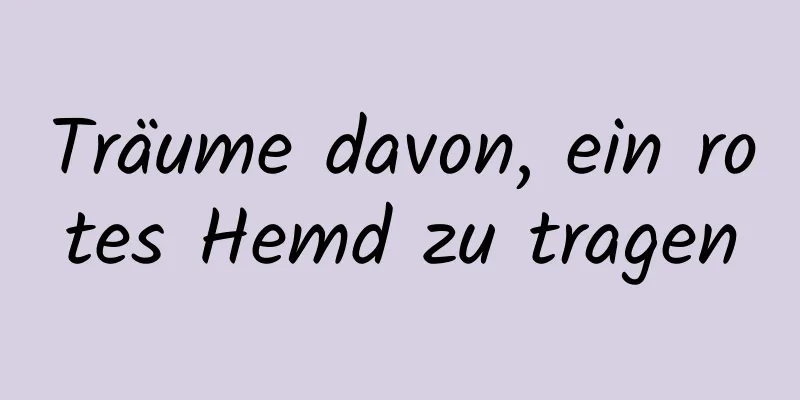 Träume davon, ein rotes Hemd zu tragen